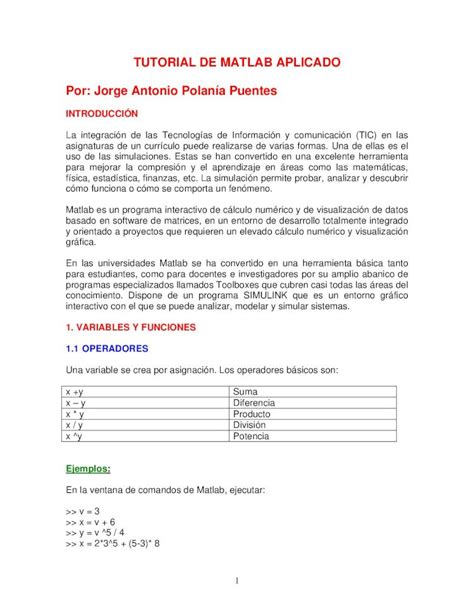 TUTORIAL DE MATLAB APLICADO

Por: Jorge Antonio Polanía Puentes

INTRODUCCIÓN

La integración de las Tecnologías de Información y comunicación (TIC) en las asignaturas de un currículo puede realizarse de varias formas. Una de ellas es el uso de las simulaciones. Estas se han convertido en una excelente herramienta para mejorar la compresión y el aprendizaje en áreas como las matemáticas, física, estadística, finanzas, etc. La simulación permite probar, analizar y descubrir cómo funciona o cómo se comporta un fenómeno.

Matlab es un programa interactivo de cálculo numérico y de visualización de datos basado en software de matrices, en un entorno de desarrollo totalmente integrado y orientado a proyectos que requieren un elevado cálculo numérico y visualización gráfica.

En las universidades Matlab se ha convertido en una herramienta básica tanto para estudiantes, como para docentes e investigadores por su amplio abanico de programas especializados llamados Toolboxes que cubren casi todas las áreas del conocimiento. Dispone de un programa SIMULINK que es un entorno gráfico interactivo con el que se puede analizar, modelar y simular sistemas.

1. VARIABLES Y FUNCIONES

1.1 OPERADORES

Una variable se crea por asignación. Los operadores básicos son:

| x +y | Suma |
|---|---|
| x – y | Diferencia |
| x * y | Producto |
| x / y | División |
| x ^y | Potencia |

Ejemplos:

En la ventana de comandos de Matlab, ejecutar:

>> v = 3
>> x = v + 6
>> y = v ^5 / 4
>> x = 2*3^5 + (5-3)* 8

1